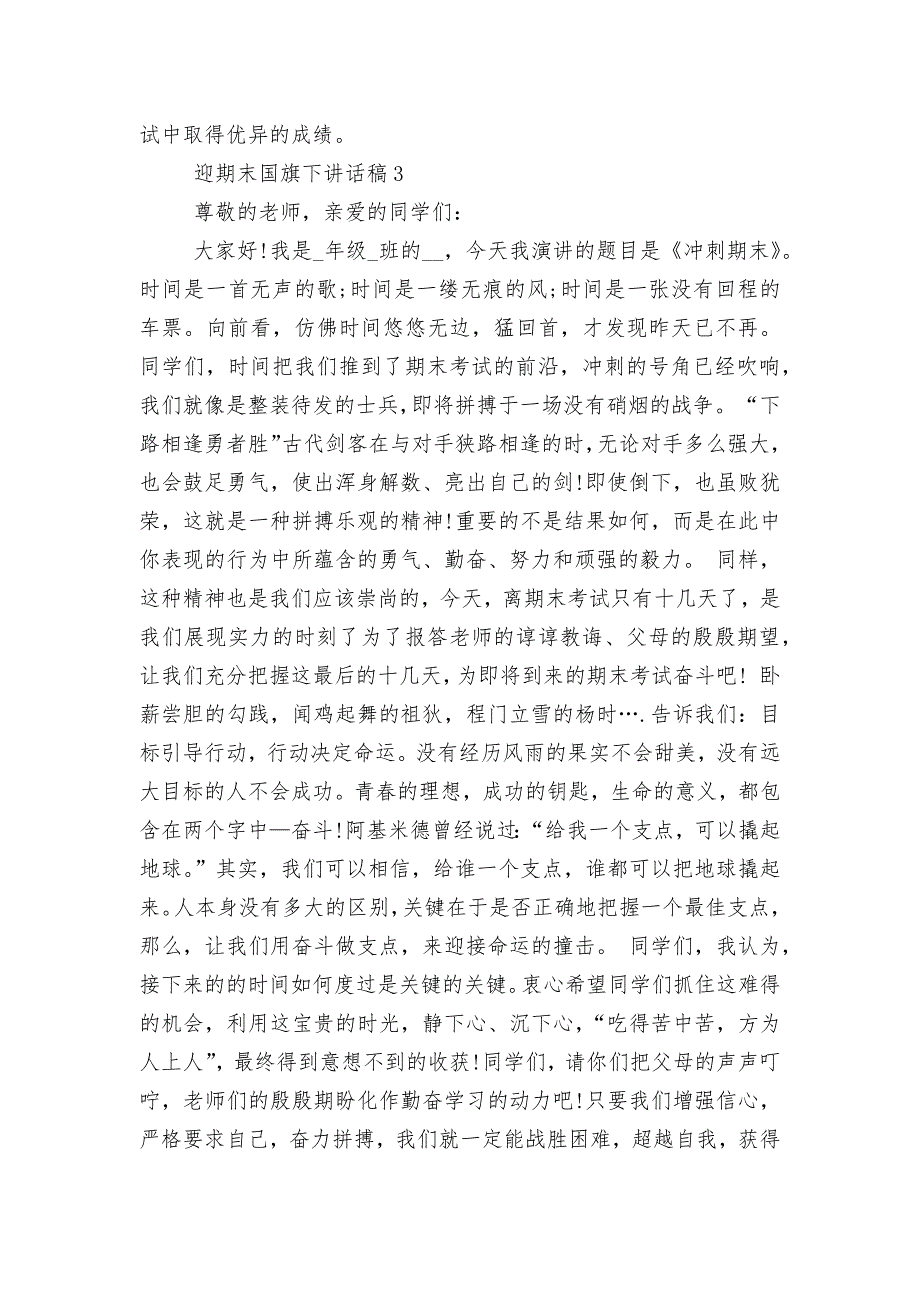 试中取得优异的成绩。

迎期末国旗下讲话稿3

尊敬的老师，亲爱的同学们:

大家好!我是_年级_班的__，今天我演讲的题目是《冲刺期末》。时间是一首无声的歌;时间是一缕无痕的风;时间是一张没有回程的车票。向前看，仿佛时间悠悠无边，猛回首，才发现昨天已不再。同学们，时间把我们推到了期末考试的前沿，冲刺的号角已经吹响，我们就像是整装待发的士兵,即将拼搏于一场没有硝烟的战争。“下路相逢勇者胜”古代剑客在与对手狭路相逢的时,无论对手多么强大，也会鼓足勇气，使出浑身解数、亮出自己的剑!即使倒下，也虽败犹荣，这就是一种拼搏乐观的精神!重要的不是结果如何，而是在此中你表现的行为中所蕴含的勇气、勤奋、努力和顽强的毅力。 同样，这种精神也是我们应该崇尚的，今天，离期末考试只有十几天了，是我们展现实力的时刻了为了报答老师的谆谆教诲、父母的殷殷期望，让我们充分把握这最后的十几天，为即将到来的期末考试奋斗吧! 卧薪尝胆的勾践，闻鸡起舞的祖狄，程门立雪的杨时….告诉我们：目标引导行动，行动决定命运。没有经历风雨的果实不会甜美，没有远大目标的人不会成功。青春的理想，成功的钥匙，生命的意义，都包含在两个字中—奋斗!阿基米德曾经说过:“给我一个支点，可以撬起地球。”其实，我们可以相信，给谁一个支点，谁都可以把地球撬起来。人本身没有多大的区别,关键在于是否正确地把握一个最佳支点，那么，让我们用奋斗做支点，来迎接命运的撞击。 同学们，我认为，接下来的的时间如何度过是关键的关键。衷心希望同学们抓住这难得的机会，利用这宝贵的时光，静下心、沉下心，“吃得苦中苦，方为人上人”，最终得到意想不到的收获!同学们，请你们把父母的声声叮咛，老师们的殷殷期盼化作勤奋学习的动力吧!只要我们增强信心，严格要求自己，奋力拼搏，我们就一定能战胜困难，超越自我，获得